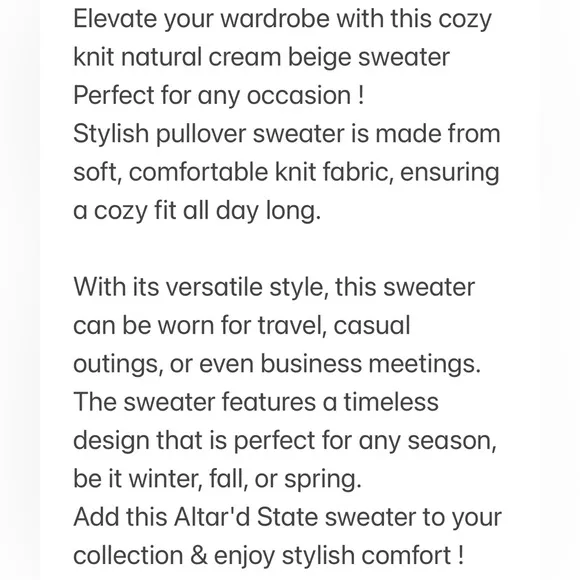 Elevate your wardrobe with this cozy knit natural cream beige sweater
Perfect for any occasion !
Stylish pullover sweater is made from soft, comfortable knit fabric, ensuring a cozy fit all day long.

With its versatile style, this sweater can be worn for travel, casual outings, or even business meetings.
The sweater features a timeless design that is perfect for any season, be it winter, fall, or spring.
Add this Altar'd State sweater to your collection & enjoy stylish comfort !